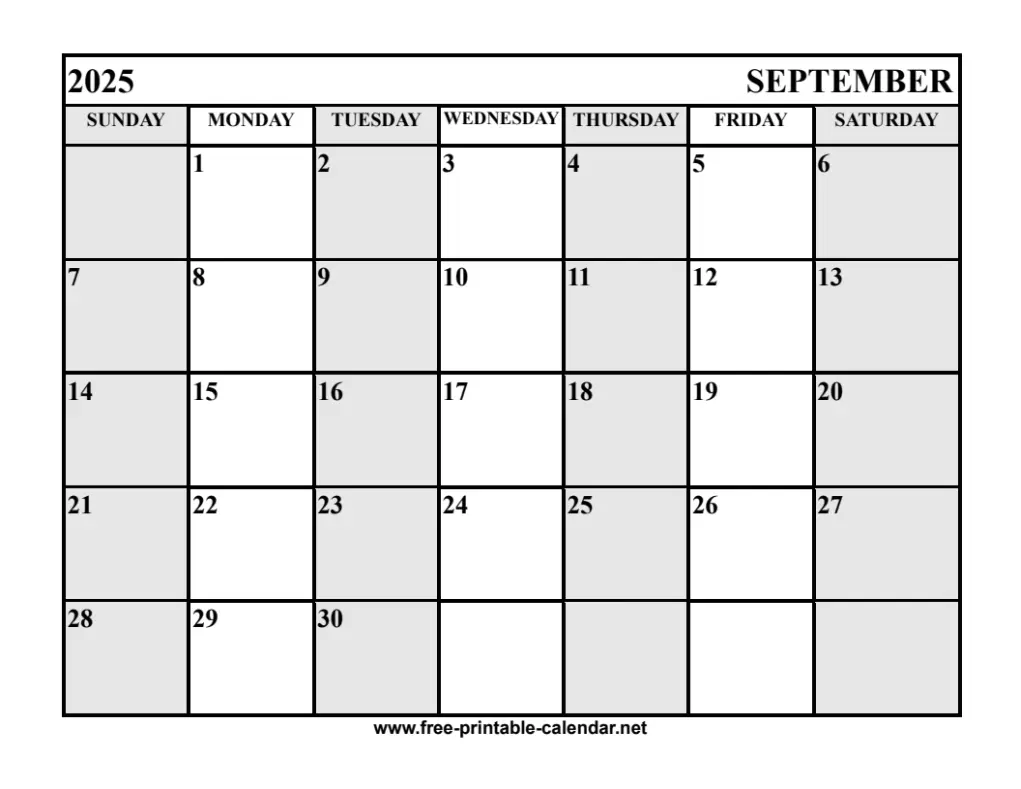 2025 SEPTEMBER

| SUNDAY | MONDAY | TUESDAY | WEDNESDAY | THURSDAY | FRIDAY | SATURDAY |
|---|---|---|---|---|---|---|
| | 1 | 2 | 3 | 4 | 5 | 6 |
| 7 | 8 | 9 | 10 | 11 | 12 | 13 |
| 14 | 15 | 16 | 17 | 18 | 19 | 20 |
| 21 | 22 | 23 | 24 | 25 | 26 | 27 |
| 28 | 29 | 30 | | | | |

www.free-printable-calendar.net